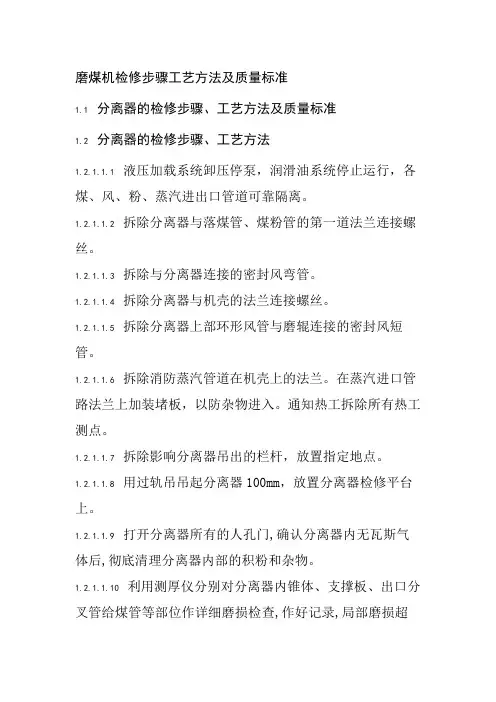 磨煤机检修步骤工艺方法及质量标准

1.1 分离器的检修步骤、工艺方法及质量标准

1.2 分离器的检修步骤、工艺方法

1.2.1.1.1 液压加载系统卸压停泵，润滑油系统停止运行，各煤、风、粉、蒸汽进出口管道可靠隔离。

1.2.1.1.2 拆除分离器与落煤管、煤粉管的第一道法兰连接螺丝。

1.2.1.1.3 拆除与分离器连接的密封风弯管。

1.2.1.1.4 拆除分离器与机壳的法兰连接螺丝。

1.2.1.1.5 拆除分离器上部环形风管与磨辊连接的密封风短管。

1.2.1.1.6 拆除消防蒸汽管道在机壳上的法兰。在蒸汽进口管路法兰上加装堵板，以防杂物进入。通知热工拆除所有热工测点。

1.2.1.1.7 拆除影响分离器吊出的栏杆，放置指定地点。

1.2.1.1.8 用过轨吊吊起分离器 100mm，放置分离器检修平台上。

1.2.1.1.9 打开分离器所有的人孔门，确认分离器内无瓦斯气体后，彻底清理分离器内部的积粉和杂物。

1.2.1.1.10 利用测厚仪分别对分离器内锥体、支撑板、出口分叉管给煤管等部位作详细磨损检查，作好记录，局部磨损超